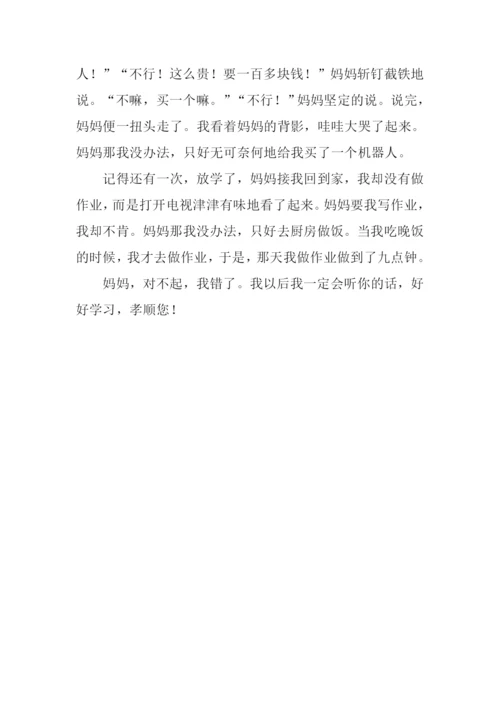 人！”“不行！这么贵！要一百多块钱！”妈妈斩钉截铁地说。“不嘛，买一个嘛。”“不行！”妈妈坚定的说。说完，妈妈便一扭头走了。我看着妈妈的背影，哇哇大哭了起来。妈妈那我没办法，只好无可奈何地给我买了一个机器人。

记得还有一次，放学了，妈妈接我回到家，我却没有做作业，而是打开电视津津有味地看了起来。妈妈要我写作业，我却不肯。妈妈那我没办法，只好去厨房做饭。当我吃晚饭的时候，我才去做作业，于是，那天我做作业做到了九点钟。

妈妈，对不起，我错了。我以后我一定会听你的话，好好学习，孝顺您！